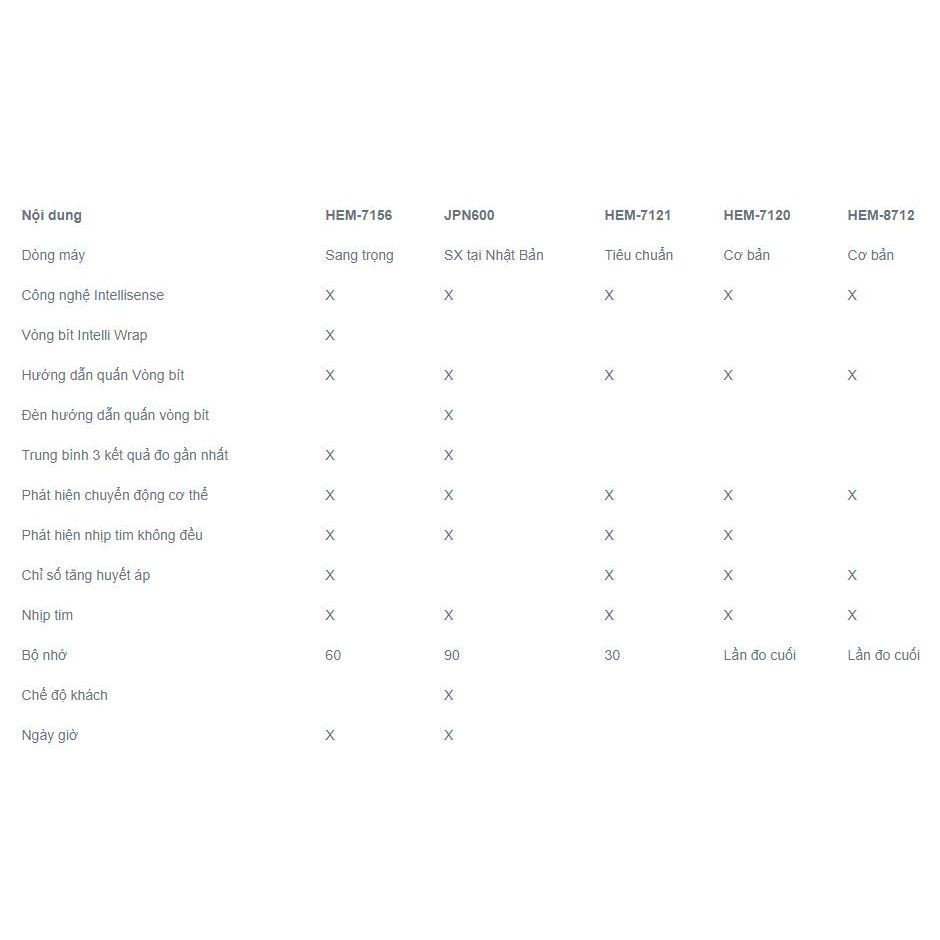 | Nội dung | HEM-7156 | JPN600 | HEM-7121 | HEM-7120 | HEM-8712 |
|---|---|---|---|---|---|
| Dòng máy | Sang trọng | SX tại Nhật Bản | Tiêu chuẩn | Cơ bản | Cơ bản |
| Công nghệ Intellisense | X | X | X | X | X |
| Vòng bít Intelli Wrap | X | | | | |
| Hướng dẫn quấn Vòng bít | X | X | X | X | X |
| Đèn hướng dẫn quấn vòng bít | | X | | | |
| Trung bình 3 kết quả đo gần nhất | X | X | | | |
| Phát hiện chuyển động cơ thể | X | X | X | X | X |
| Phát hiện nhịp tim không đều | X | X | X | X | |
| Chỉ số tăng huyết áp | X | | X | X | X |
| Nhịp tim | X | X | X | X | X |
| Bộ nhớ | 60 | 90 | 30 | Lần đo cuối | Lần đo cuối |
| Chế độ khách | | X | | | |
| Ngày giờ | X | X | | | |